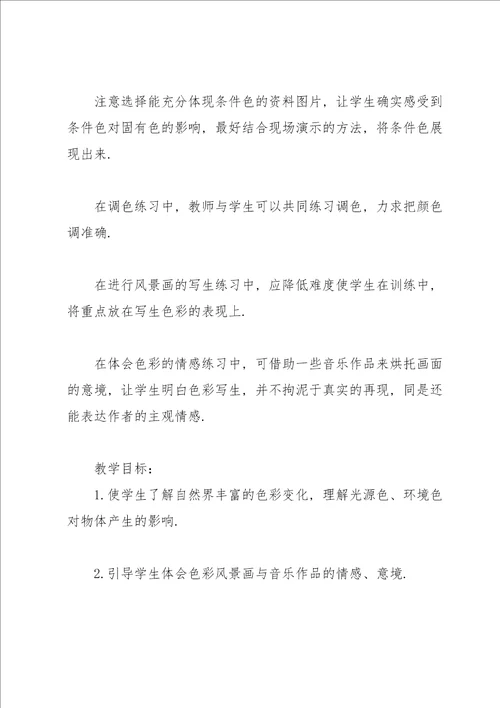 注意选择能充分体现条件色的资料图片，让学生确实感受到条件色对固有色的影响，最好结合现场演示的方法，将条件色展现出来.

在调色练习中，教师与学生可以共同练习调色，力求把颜色调准确.

在进行风景画的写生练习中，应降低难度使学生在训练中，将重点放在写生色彩的表现上.

在体会色彩的情感练习中，可借助一些音乐作品来烘托画面的意境，让学生明白色彩写生，并不拘泥于真实的再现，同是还能表达作者的主观情感.

教学目标：

1.使学生了解自然界丰富的色彩变化，理解光源色、环境色对物体产生的影响.

2.引导学生体会色彩风景画与音乐作品的情感、意境.